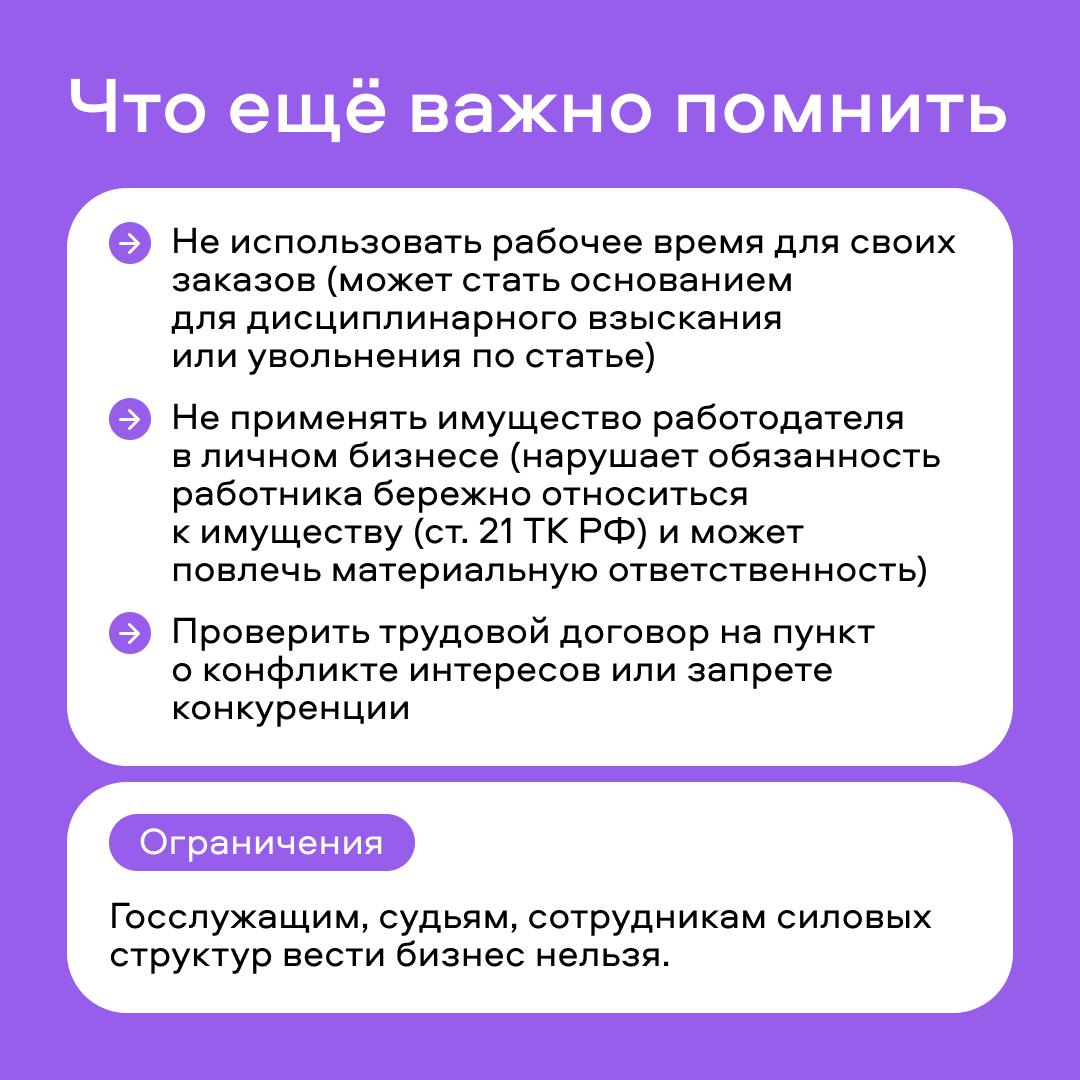 Что ещё важно помнить

Не использовать рабочее время для своих заказов (может стать основанием для дисциплинарного взыскания или увольнения по статье)

Не применять имущество работодателя в личном бизнесе (нарушает обязанность работника бережно относиться к имуществу (ст. 21 ТК РФ) и может повлечь материальную ответственность)

Проверить трудовой договор на пункт о конфликте интересов или запрете конкуренции

Ограничения

Госслужащим, судьям, сотрудникам силовых структур вести бизнес нельзя.